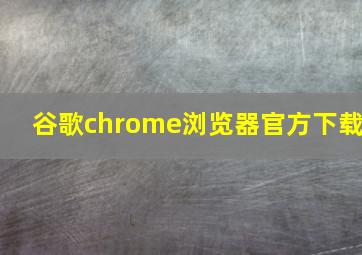 谷歌chrome浏览器官方下载